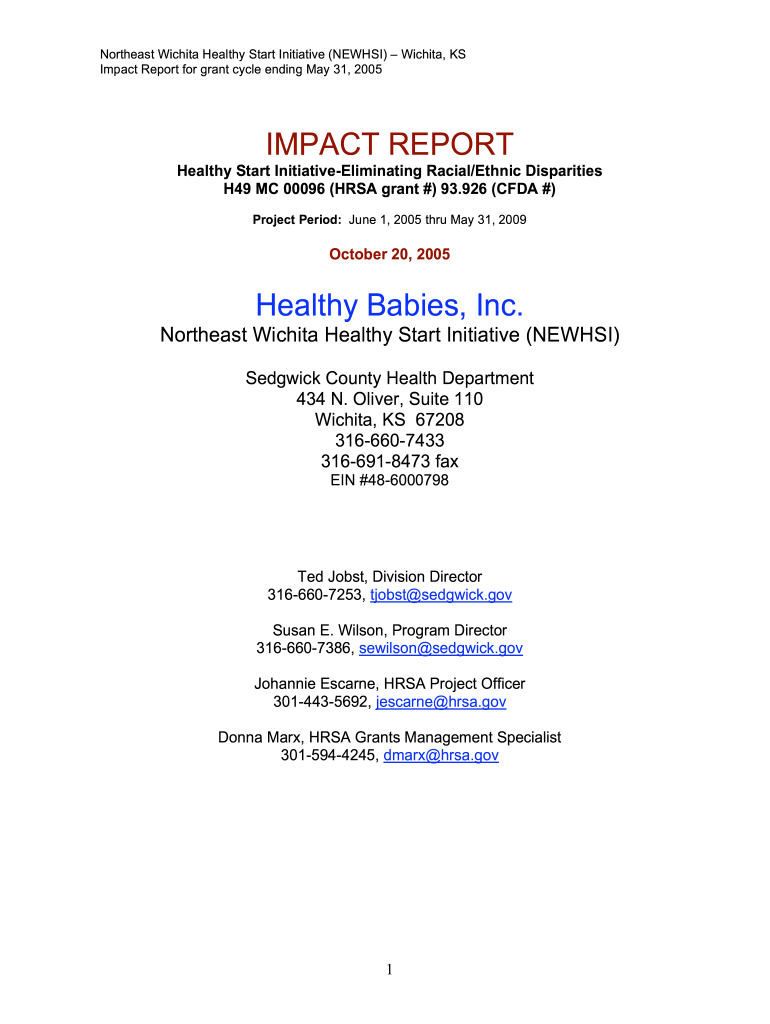 Northeast Wichita Healthy Start Initiative (NEWHSI) – Wichita, KS
Impact Report for grant cycle ending May 31, 2005

IMPACT REPORT

Healthy Start Initiative-Eliminating Racial/Ethnic Disparities
H49 MC 00096 (HRSA grant #) 93.926 (CFDA #)

Project Period: June 1, 2005 thru May 31, 2009

October 20, 2005

Healthy Babies, Inc.

Northeast Wichita Healthy Start Initiative (NEWHSI)

Sedgwick County Health Department
434 N. Oliver, Suite 110
Wichita, KS 67208
316-660-7433
316-691-8473 fax
EIN #48-6000798

Ted Jobst, Division Director
316-660-7253, tjobst@sedgwick.gov

Susan E. Wilson, Program Director
316-660-7386, sewilson@sedgwick.gov

Johannie Escarne, HRSA Project Officer
301-443-5692, jescarne@hrsa.gov

Donna Marx, HRSA Grants Management Specialist
301-594-4245, dmarx@hrsa.gov

1